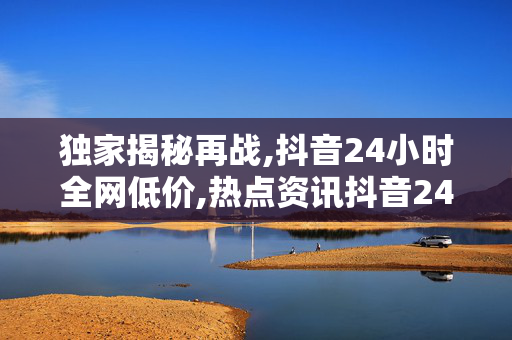 独家揭秘再战,抖音24小时全网低价,热点资讯抖音24